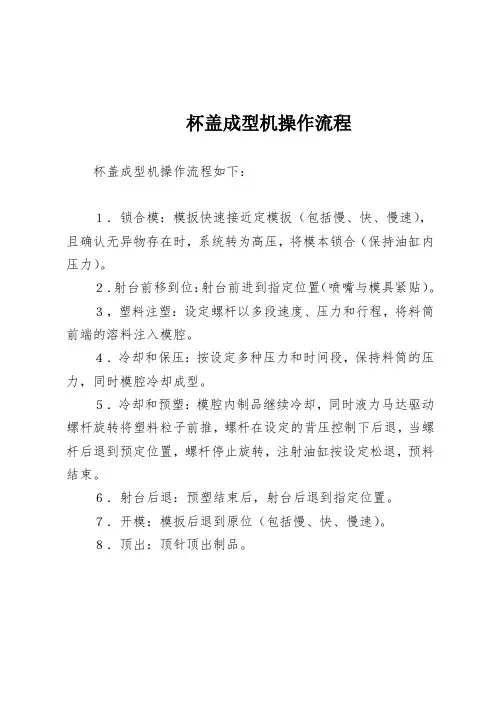 杯盖成型机操作流程

杯盖成型机操作流程如下：

1．锁合模：模扳快速接近定模扳（包括慢、快、慢速），且确认无异物存在时，系统转为高压，将模本锁合（保持油缸内压力）。

2．射台前移到位：射台前进到指定位置（喷嘴与模具紧贴）。

3，塑料注塑：设定螺杆以多段速度、压力和行程，将料筒前端的溶料注入模腔。

4．冷却和保压：按设定多种压力和时间段，保持料筒的压力，同时模腔冷却成型。

5．冷却和预塑：模腔内制品继续冷却，同时液力马达驱动螺杆旋转将塑料粒子前推，螺杆在设定的背压控制下后退，当螺杆后退到预定位置，螺杆停止旋转，注射油缸按设定松退，预料结束。

6．射台后退：预塑结束后，射台后退到指定位置。

7．开模：模扳后退到原位（包括慢、快、慢速）。

8．顶出：顶针顶出制品。